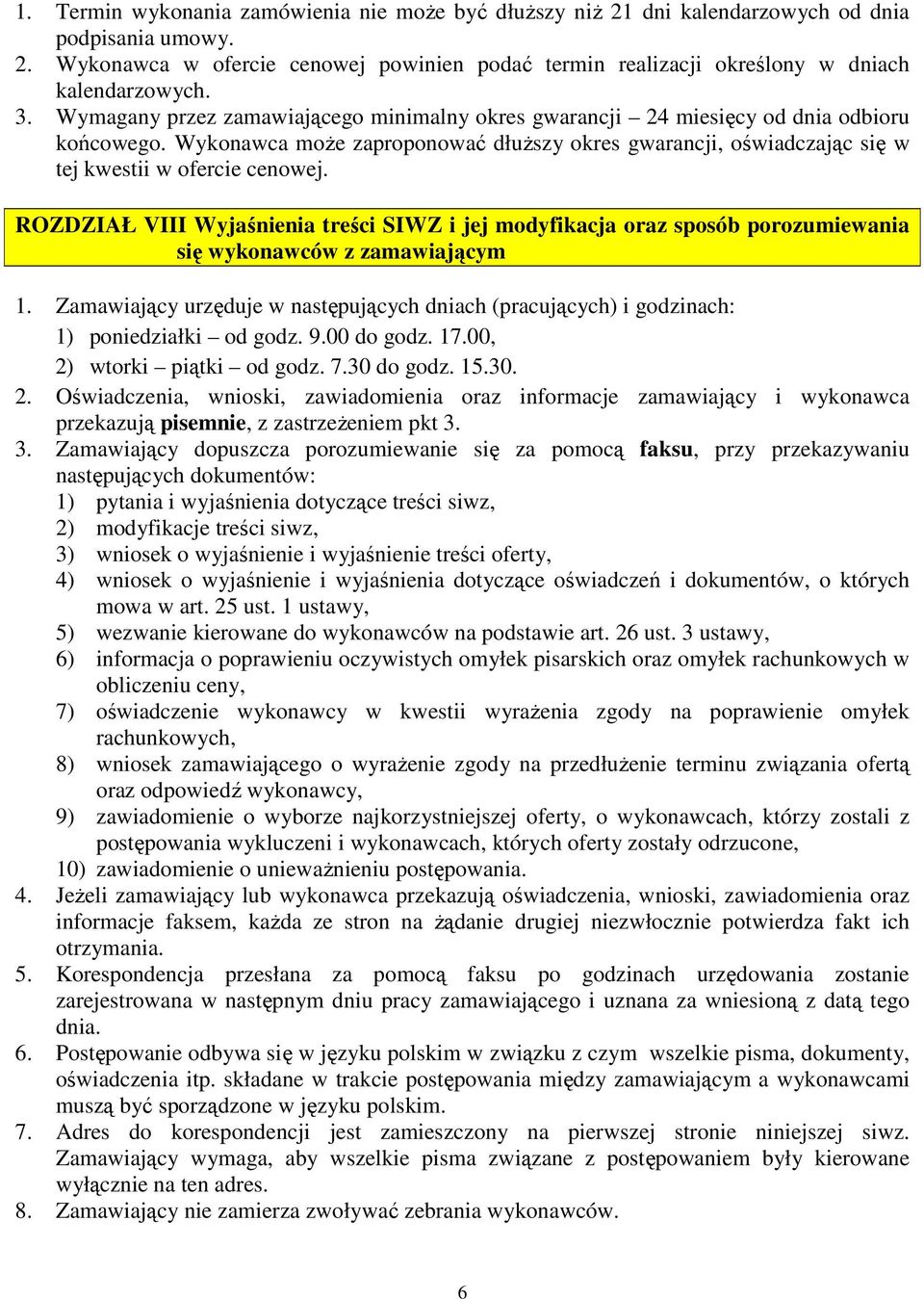 1. Termin wykonania zamówienia nie może być dłuższy niż 21 dni kalendarzowych od dnia podpisania umowy.
2. Wykonawca w ofercie cenowej powinien podać termin realizacji określony w dniach kalendarzowych.
3. Wymagany przez zamawiającego minimalny okres gwarancji – 24 miesięcy od dnia odbioru końcowego. Wykonawca może zaproponować dłuższy okres gwarancji, oświadczając się w tej kwestii w ofercie cenowej.

ROZDZIAŁ VIII Wyjaśnienia treści SIWZ i jej modyfikacja oraz sposób porozumiewania się wykonawców z zamawiającym

1. Zamawiający urzęduje w następujących dniach (pracujących) i godzinach:
1) poniedziałki – od godz. 9.00 do godz. 17.00,
2) wtorki – piątki – od godz. 7.30 do godz. 15.30.
2. Oświadczenia, wnioski, zawiadomienia oraz informacje zamawiający i wykonawca przekazują pisemnie, z zastrzeżeniem pkt 3.
3. Zamawiający dopuszcza porozumiewanie się za pomocą faksu, przy przekazywaniu następujących dokumentów:
1) pytania i wyjaśnienia dotyczące treści siwz,
2) modyfikacje treści siwz,
3) wniosek o wyjaśnienie i wyjaśnienie treści oferty,
4) wniosek o wyjaśnienie i wyjaśnienia dotyczące oświadczeń i dokumentów, o których mowa w art. 25 ust. 1 ustawy,
5) wezwanie kierowane do wykonawców na podstawie art. 26 ust. 3 ustawy,
6) informacja o poprawieniu oczywistych omyłek pisarskich oraz omyłek rachunkowych w obliczeniu ceny,
7) oświadczenie wykonawcy w kwestii wyrażenia zgody na poprawienie omyłek rachunkowych,
8) wniosek zamawiającego o wyrażenie zgody na przedłużenie terminu związania ofertą oraz odpowiedź wykonawcy,
9) zawiadomienie o wyborze najkorzystniejszej oferty, o wykonawcach, którzy zostali z postępowania wykluczeni i wykonawcach, których oferty zostały odrzucone,
10) zawiadomienie o unieważnieniu postępowania.
4. Jeżeli zamawiający lub wykonawca przekazują oświadczenia, wnioski, zawiadomienia oraz informacje faksem, każda ze stron na żądanie drugiej niezwłocznie potwierdza fakt ich otrzymania.
5. Korespondencja przesłana za pomocą faksu po godzinach urzędowania zostanie zarejestrowana w następnym dniu pracy zamawiającego i uznana za wniesioną z datą tego dnia.
6. Postępowanie odbywa się w języku polskim w związku z czym wszelkie pisma, dokumenty, oświadczenia itp. składane w trakcie postępowania między zamawiającym a wykonawcami muszą być sporządzone w języku polskim.
7. Adres do korespondencji jest zamieszczony na pierwszej stronie niniejszej siwz. Zamawiający wymaga, aby wszelkie pisma związane z postępowaniem były kierowane wyłącznie na ten adres.
8. Zamawiający nie zamierza zwoływać zebrania wykonawców.

6